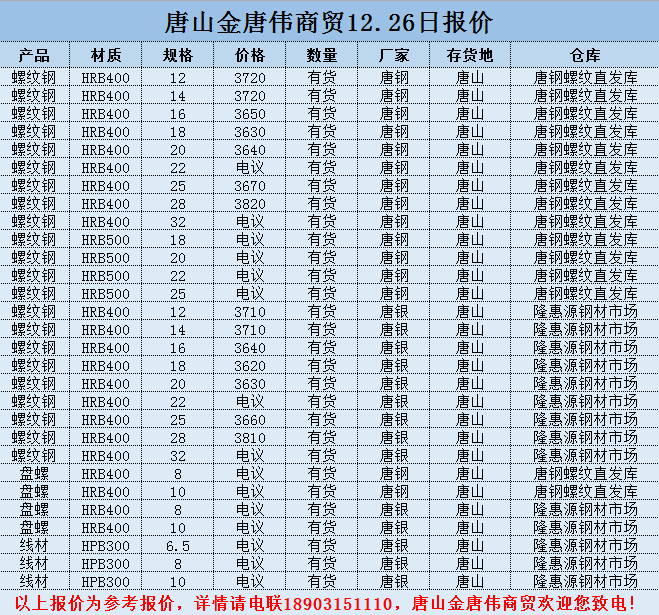 唐山金唐伟商贸12.26日报价

| 产品 | 材质 | 规格 | 价格 | 数量 | 厂家 | 存货地 | 仓库 |
|---|---|---|---|---|---|---|---|
| 螺纹钢 | HRB400 | 12 | 3720 | 有货 | 唐钢 | 唐山 | 唐钢螺纹直发库 |
| 螺纹钢 | HRB400 | 14 | 3720 | 有货 | 唐钢 | 唐山 | 唐钢螺纹直发库 |
| 螺纹钢 | HRB400 | 16 | 3650 | 有货 | 唐钢 | 唐山 | 唐钢螺纹直发库 |
| 螺纹钢 | HRB400 | 18 | 3630 | 有货 | 唐钢 | 唐山 | 唐钢螺纹直发库 |
| 螺纹钢 | HRB400 | 20 | 3640 | 有货 | 唐钢 | 唐山 | 唐钢螺纹直发库 |
| 螺纹钢 | HRB400 | 22 | 电议 | 有货 | 唐钢 | 唐山 | 唐钢螺纹直发库 |
| 螺纹钢 | HRB400 | 25 | 3670 | 有货 | 唐钢 | 唐山 | 唐钢螺纹直发库 |
| 螺纹钢 | HRB400 | 28 | 3820 | 有货 | 唐钢 | 唐山 | 唐钢螺纹直发库 |
| 螺纹钢 | HRB400 | 32 | 电议 | 有货 | 唐钢 | 唐山 | 唐钢螺纹直发库 |
| 螺纹钢 | HRB500 | 18 | 电议 | 有货 | 唐钢 | 唐山 | 唐钢螺纹直发库 |
| 螺纹钢 | HRB500 | 20 | 电议 | 有货 | 唐钢 | 唐山 | 唐钢螺纹直发库 |
| 螺纹钢 | HRB500 | 22 | 电议 | 有货 | 唐钢 | 唐山 | 唐钢螺纹直发库 |
| 螺纹钢 | HRB500 | 25 | 电议 | 有货 | 唐钢 | 唐山 | 唐钢螺纹直发库 |
| 螺纹钢 | HRB400 | 12 | 3710 | 有货 | 唐银 | 唐山 | 隆惠源钢材市场 |
| 螺纹钢 | HRB400 | 14 | 3710 | 有货 | 唐银 | 唐山 | 隆惠源钢材市场 |
| 螺纹钢 | HRB400 | 16 | 3640 | 有货 | 唐银 | 唐山 | 隆惠源钢材市场 |
| 螺纹钢 | HRB400 | 18 | 3620 | 有货 | 唐银 | 唐山 | 隆惠源钢材市场 |
| 螺纹钢 | HRB400 | 20 | 3630 | 有货 | 唐银 | 唐山 | 隆惠源钢材市场 |
| 螺纹钢 | HRB400 | 22 | 电议 | 有货 | 唐银 | 唐山 | 隆惠源钢材市场 |
| 螺纹钢 | HRB400 | 25 | 3660 | 有货 | 唐银 | 唐山 | 隆惠源钢材市场 |
| 螺纹钢 | HRB400 | 28 | 3810 | 有货 | 唐银 | 唐山 | 隆惠源钢材市场 |
| 螺纹钢 | HRB400 | 32 | 电议 | 有货 | 唐银 | 唐山 | 隆惠源钢材市场 |
| 盘螺 | HRB400 | 8 | 电议 | 有货 | 唐钢 | 唐山 | 唐钢螺纹直发库 |
| 盘螺 | HRB400 | 10 | 电议 | 有货 | 唐钢 | 唐山 | 唐钢螺纹直发库 |
| 盘螺 | HRB400 | 8 | 电议 | 有货 | 唐银 | 唐山 | 隆惠源钢材市场 |
| 盘螺 | HRB400 | 10 | 电议 | 有货 | 唐银 | 唐山 | 隆惠源钢材市场 |
| 线材 | HPB300 | 6.5 | 电议 | 有货 | 唐银 | 唐山 | 隆惠源钢材市场 |
| 线材 | HPB300 | 8 | 电议 | 有货 | 唐银 | 唐山 | 隆惠源钢材市场 |
| 线材 | HPB300 | 10 | 电议 | 有货 | 唐银 | 唐山 | 隆惠源钢材市场 |

以上报价为参考报价，详情请电联18903151110，唐山金唐伟商贸欢迎您致电！